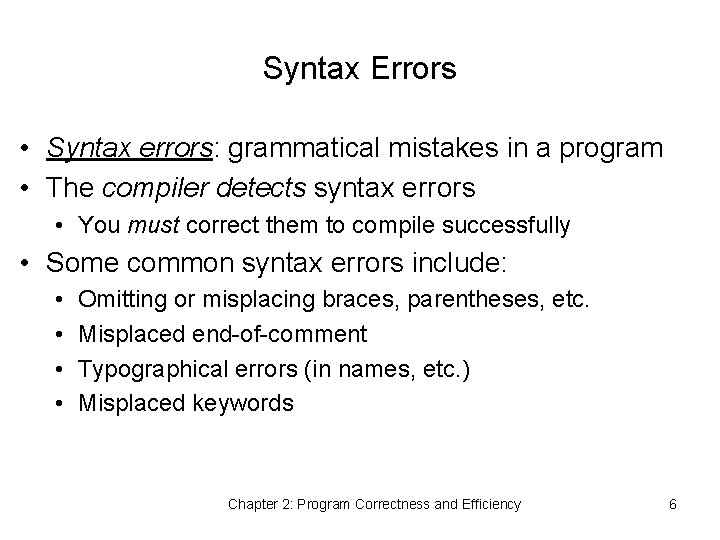 Syntax Errors

• Syntax errors: grammatical mistakes in a program
• The compiler detects syntax errors
  • You must correct them to compile successfully
• Some common syntax errors include:
  • Omitting or misplacing braces, parentheses, etc.
  • Misplaced end-of-comment
  • Typographical errors (in names, etc.)
  • Misplaced keywords

Chapter 2: Program Correctness and Efficiency

6